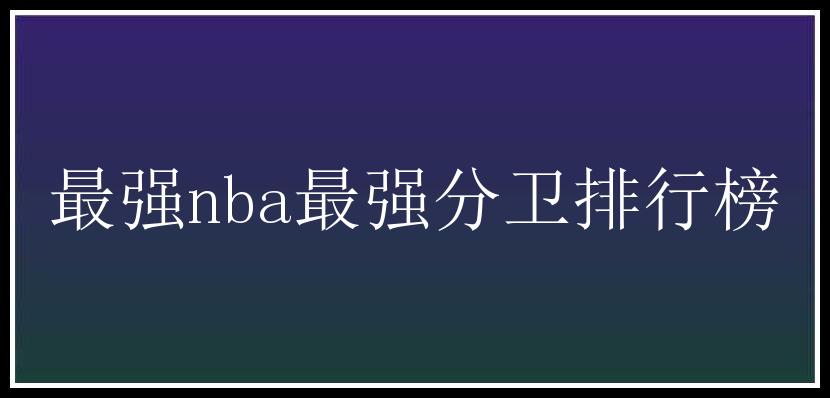 最强nba最强分卫排行榜